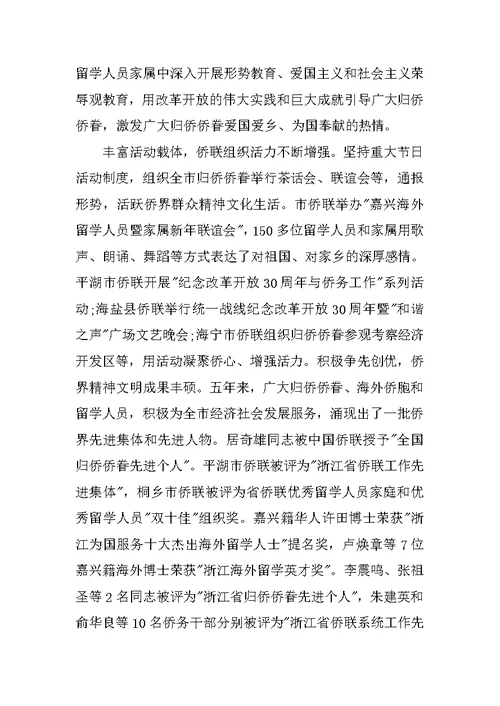 留学人员家属中深入开展形势教育、爱国主义和社会主义荣辱观教育，用改革开放的伟大实践和巨大成就引导广大归侨侨眷，激发广大归侨侨眷爱国爱乡、为国奉献的热情。

丰富活动载体，侨联组织活力不断增强。坚持重大节日活动制度，组织全市归侨侨眷举行茶话会、联谊会等，通报形势，活跃侨界群众精神文化生活。市侨联举办"嘉兴海外留学人员暨家属新年联谊会"，150多位留学人员和家属用歌声、朗诵、舞蹈等方式表达了对祖国、对家乡的深厚感情。平湖市侨联开展"纪念改革开放30周年与侨务工作"系列活动；海盐县侨联举行统一战线纪念改革开放30周年暨"和谐之声"广场文艺晚会；海宁市侨联组织归侨侨眷参观考察经济开发区等，用活动凝聚侨心、增强活力。积极争先创优，侨界精神文明成果丰硕。五年来，广大归侨侨眷、海外侨胞和留学人员，积极为全市经济社会发展服务，涌现出了一批侨界先进集体和先进人物。居奇雄同志被中国侨联授予"全国归侨侨眷先进个人"。平湖市侨联被评为"浙江省侨联工作先进集体"，桐乡市侨联被评为省侨联优秀留学人员家庭和优秀留学人员"双十佳"组织奖。嘉兴籍华人许田博士荣获"浙江为国服务十大杰出海外留学人士"提名奖，卢焕章等7位嘉兴籍海外博士荣获"浙江海外留学英才奖"。李震鸣、张祖圣等2名同志被评为"浙江省归侨侨眷先进个人"，朱建英和俞华良等10名侨务干部分别被评为"浙江省侨联系统工作先